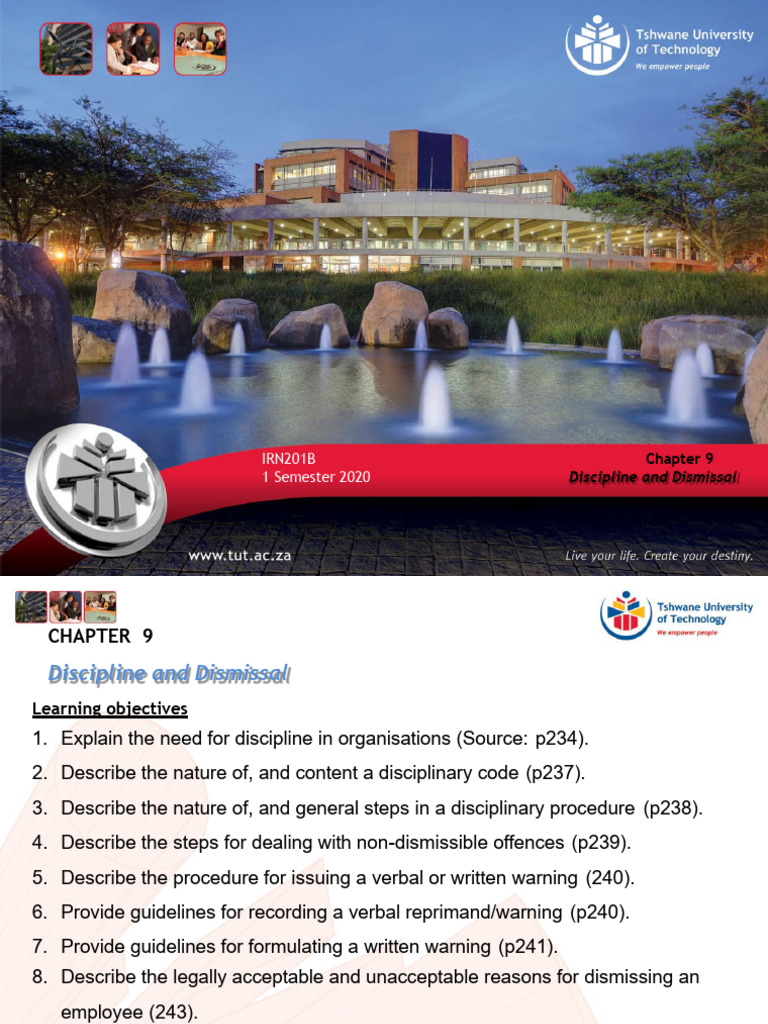 Tshwane University of Technology
We empower people

IRN201B
1 Semester 2020

Chapter 9
Discipline and Dismissal

www.tut.ac.za

Live your life. Create your destiny.

Tshwane University of Technology
We empower people

CHAPTER 9

Discipline and Dismissal

Learning objectives

1. Explain the need for discipline in organisations (Source: p234).
2. Describe the nature of, and content a disciplinary code (p237).
3. Describe the nature of, and general steps in a disciplinary procedure (p238).
4. Describe the steps for dealing with non-dismissible offences (p239).
5. Describe the procedure for issuing a verbal or written warning (240).
6. Provide guidelines for recording a verbal reprimand/warning (p240).
7. Provide guidelines for formulating a written warning (p241).
8. Describe the legally acceptable and unacceptable reasons for dismissing an employee (243).